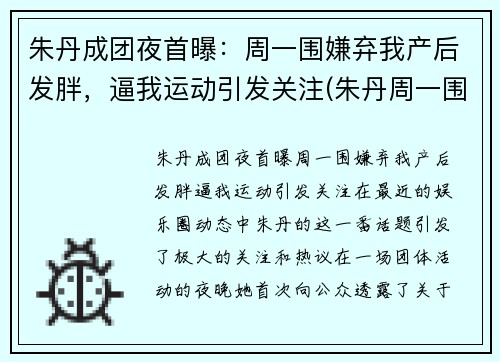 朱丹成团夜首曝：周一围嫌弃我产后发胖，逼我运动引发关注(朱丹周一围

朱丹成团夜首曝周一围嫌弃我产后发胖逼我运动引发关注在最近的娱乐圈动态中朱丹的这一番话题引发了极大的关注和热议在一场团体活动的夜晚她首次向公众透露了关于